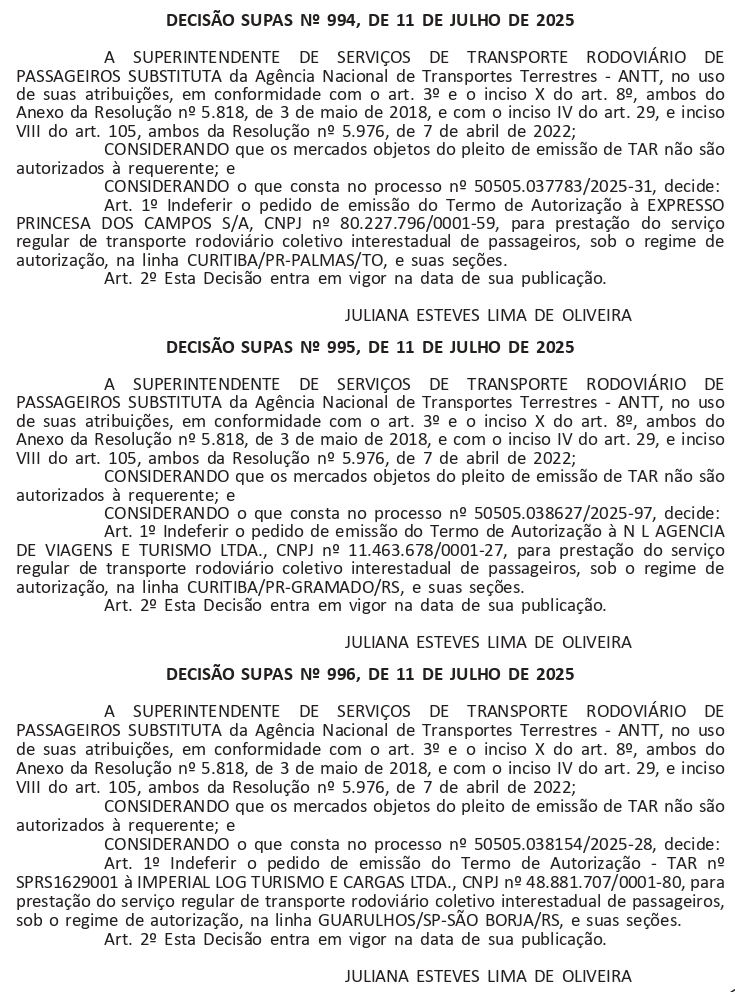 DECISÃO SUPAS Nº 994, DE 11 DE JULHO DE 2025

A SUPERINTENDENTE DE SERVIÇOS DE TRANSPORTE RODOVIÁRIO DE PASSAGEIROS SUBSTITUTA da Agência Nacional de Transportes Terrestres - ANTT, no uso de suas atribuições, em conformidade com o art. 3º e o inciso X do art. 8º, ambos do Anexo da Resolução nº 5.818, de 3 de maio de 2018, e com o inciso IV do art. 29, e inciso VIII do art. 105, ambos da Resolução nº 5.976, de 7 de abril de 2022;

CONSIDERANDO que os mercados objetos do pleito de emissão de TAR não são autorizados à requerente; e

CONSIDERANDO o que consta no processo nº 50505.037783/2025-31, decide:

Art. 1º Indeferir o pedido de emissão do Termo de Autorização à EXPRESSO PRINCESA DOS CAMPOS S/A, CNPJ nº 80.227.796/0001-59, para prestação do serviço regular de transporte rodoviário coletivo interestadual de passageiros, sob o regime de autorização, na linha CURITIBA/PR-PALMAS/TO, e suas seções.

Art. 2º Esta Decisão entra em vigor na data de sua publicação.

JULIANA ESTEVES LIMA DE OLIVEIRA

DECISÃO SUPAS Nº 995, DE 11 DE JULHO DE 2025

A SUPERINTENDENTE DE SERVIÇOS DE TRANSPORTE RODOVIÁRIO DE PASSAGEIROS SUBSTITUTA da Agência Nacional de Transportes Terrestres - ANTT, no uso de suas atribuições, em conformidade com o art. 3º e o inciso X do art. 8º, ambos do Anexo da Resolução nº 5.818, de 3 de maio de 2018, e com o inciso IV do art. 29, e inciso VIII do art. 105, ambos da Resolução nº 5.976, de 7 de abril de 2022;

CONSIDERANDO que os mercados objetos do pleito de emissão de TAR não são autorizados à requerente; e

CONSIDERANDO o que consta no processo nº 50505.038627/2025-97, decide:

Art. 1º Indeferir o pedido de emissão do Termo de Autorização à N L AGENCIA DE VIAGENS E TURISMO LTDA., CNPJ nº 11.463.678/0001-27, para prestação do serviço regular de transporte rodoviário coletivo interestadual de passageiros, sob o regime de autorização, na linha CURITIBA/PR-GRAMADO/RS, e suas seções.

Art. 2º Esta Decisão entra em vigor na data de sua publicação.

JULIANA ESTEVES LIMA DE OLIVEIRA

DECISÃO SUPAS Nº 996, DE 11 DE JULHO DE 2025

A SUPERINTENDENTE DE SERVIÇOS DE TRANSPORTE RODOVIÁRIO DE PASSAGEIROS SUBSTITUTA da Agência Nacional de Transportes Terrestres - ANTT, no uso de suas atribuições, em conformidade com o art. 3º e o inciso X do art. 8º, ambos do Anexo da Resolução nº 5.818, de 3 de maio de 2018, e com o inciso IV do art. 29, e inciso VIII do art. 105, ambos da Resolução nº 5.976, de 7 de abril de 2022;

CONSIDERANDO que os mercados objetos do pleito de emissão de TAR não são autorizados à requerente; e

CONSIDERANDO o que consta no processo nº 50505.038154/2025-28, decide:

Art. 1º Indeferir o pedido de emissão do Termo de Autorização - TAR nº SPRS1629001 à IMPERIAL LOG TURISMO E CARGAS LTDA., CNPJ nº 48.881.707/0001-80, para prestação do serviço regular de transporte rodoviário coletivo interestadual de passageiros, sob o regime de autorização, na linha GUARULHOS/SP-SÃO BORJA/RS, e suas seções.

Art. 2º Esta Decisão entra em vigor na data de sua publicação.

JULIANA ESTEVES LIMA DE OLIVEIRA